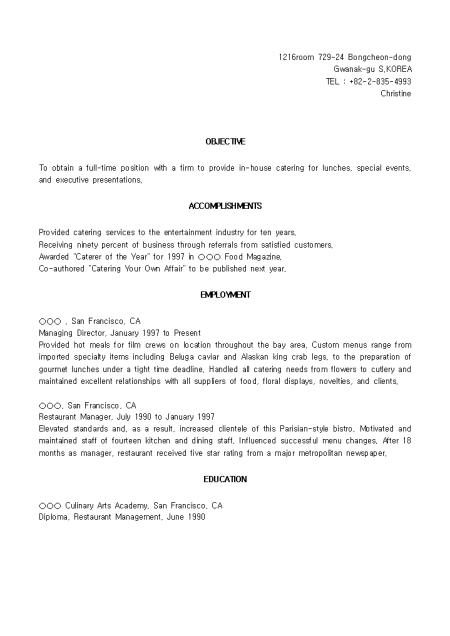 1216room 729-24 Bongcheon-dong
Gwanak-gu S,KOREA
TEL : +82-2-835-4993
Christine

OBJECTIVE

To obtain a full-time position with a firm to provide in-house catering for lunches, special events, and executive presentations.

ACCOMPLISHMENTS

Provided catering services to the entertainment industry for ten years.
Receiving ninety percent of business through referrals from satisfied customers.
Awarded "Caterer of the Year" for 1997 in ○○○ Food Magazine.
Co-authored "Catering Your Own Affair" to be published next year.

EMPLOYMENT

○○○ , San Francisco, CA
Managing Director, January 1997 to Present
Provided hot meals for film crews on location throughout the bay area. Custom menus range from imported specialty items including Beluga caviar and Alaskan king crab legs, to the preparation of gourmet lunches under a tight time deadline. Handled all catering needs from flowers to cutlery and maintained excellent relationships with all suppliers of food, floral displays, novelties, and clients.

○○○, San Francisco, CA
Restaurant Manager, July 1990 to January 1997
Elevated standards and, as a result, increased clientele of this Parisian-style bistro. Motivated and maintained staff of fourteen kitchen and dining staff. Influenced successful menu changes. After 18 months as manager, restaurant received five star rating from a major metropolitan newspaper.

EDUCATION

○○○ Culinary Arts Academy, San Francisco, CA
Diploma, Restaurant Management, June 1990